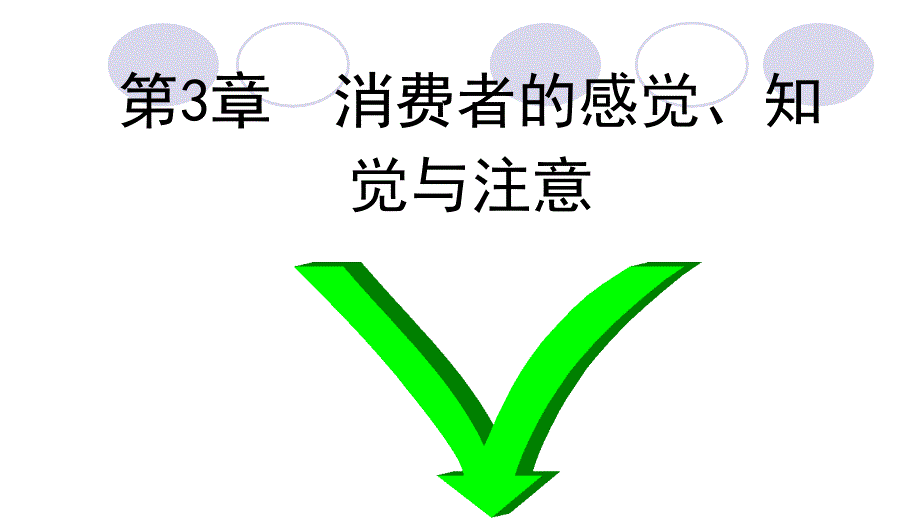 第3章　消费者的感觉、知觉与注意